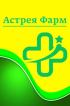 Астрея Фарм